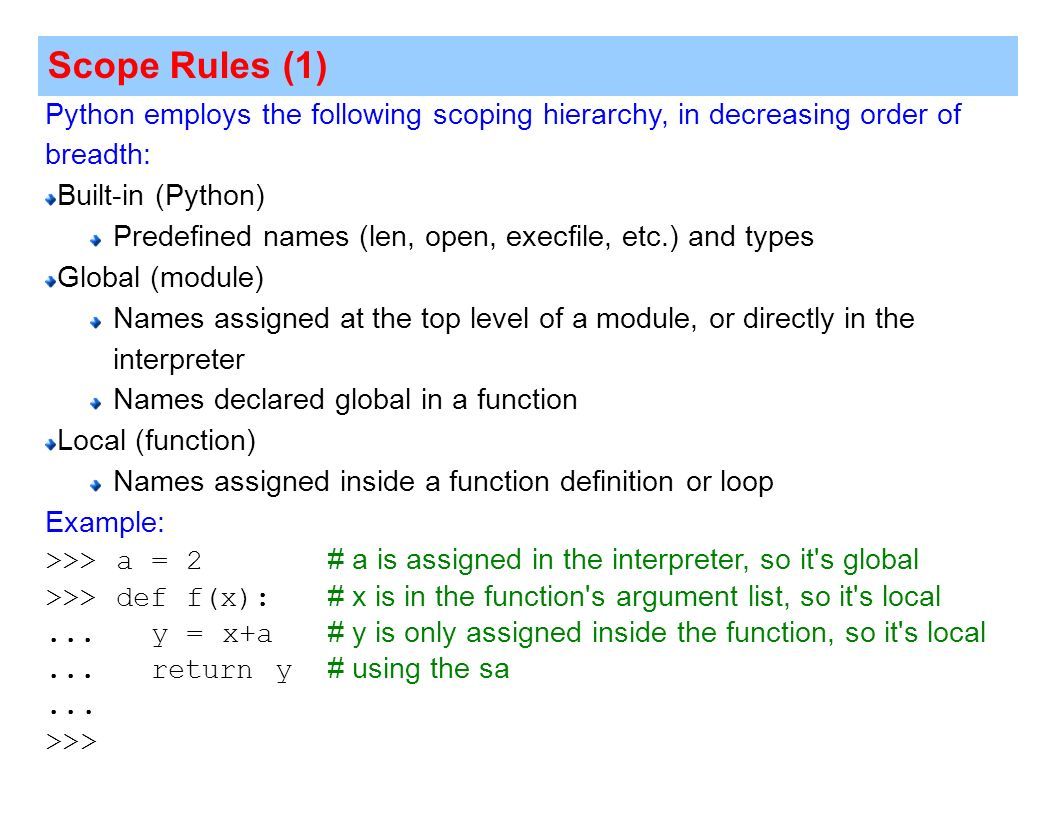 Scope Rules (1)

Python employs the following scoping hierarchy, in decreasing order of breadth:

Built-in (Python)

Predefined names (len, open, execfile, etc.) and types

Global (module)

Names assigned at the top level of a module, or directly in the interpreter

Names declared global in a function

Local (function)

Names assigned inside a function definition or loop

Example:

>>> a = 2 # a is assigned in the interpreter, so it's global
>>> def f(x): # x is in the function's argument list, so it's local
... y = x+a # y is only assigned inside the function, so it's local
... return y # using the sa
...
>>>